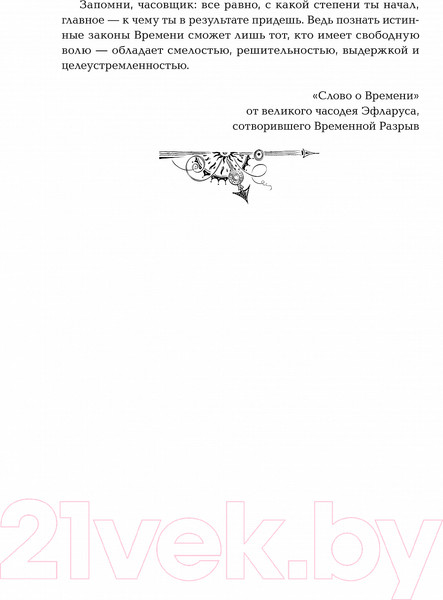 Запомни, часовщик: все равно, с какой степени ты начал, главное — к чему ты в результате придешь. Ведь познать истинные законы Времени сможет лишь тот, кто имеет свободную волю — обладает смелостью, решительностью, выдержкой и целеустремленностью.

«Слово о Времени»
от великого часодея Эфларуса,
сотворившего Временной Разрыв

21vek.by